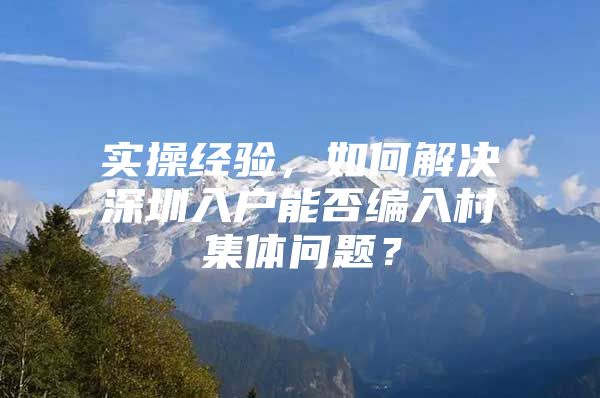 实操经验，如何解决深圳入户能否编入村集体问题？